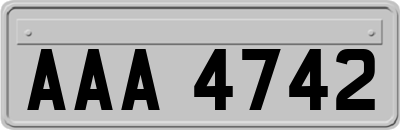 AAA 4742